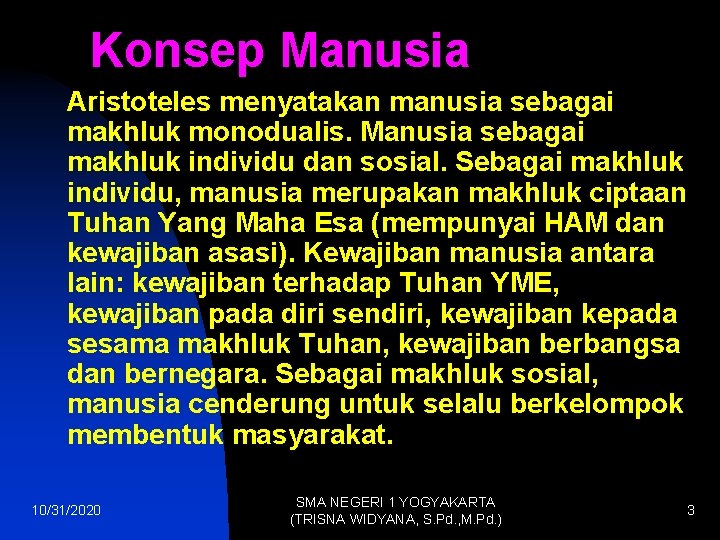 Konsep Manusia

Aristoteles menyatakan manusia sebagai makhluk monodualis. Manusia sebagai makhluk individu dan sosial. Sebagai makhluk individu, manusia merupakan makhluk ciptaan Tuhan Yang Maha Esa (mempunyai HAM dan kewajiban asasi). Kewajiban manusia antara lain: kewajiban terhadap Tuhan YME, kewajiban pada diri sendiri, kewajiban kepada sesama makhluk Tuhan, kewajiban berbangsa dan bernegara. Sebagai makhluk sosial, manusia cenderung untuk selalu berkelompok membentuk masyarakat.

10/31/2020

SMA NEGERI 1 YOGYAKARTA
(TRISNA WIDYANA, S.Pd.,M.Pd.)

3